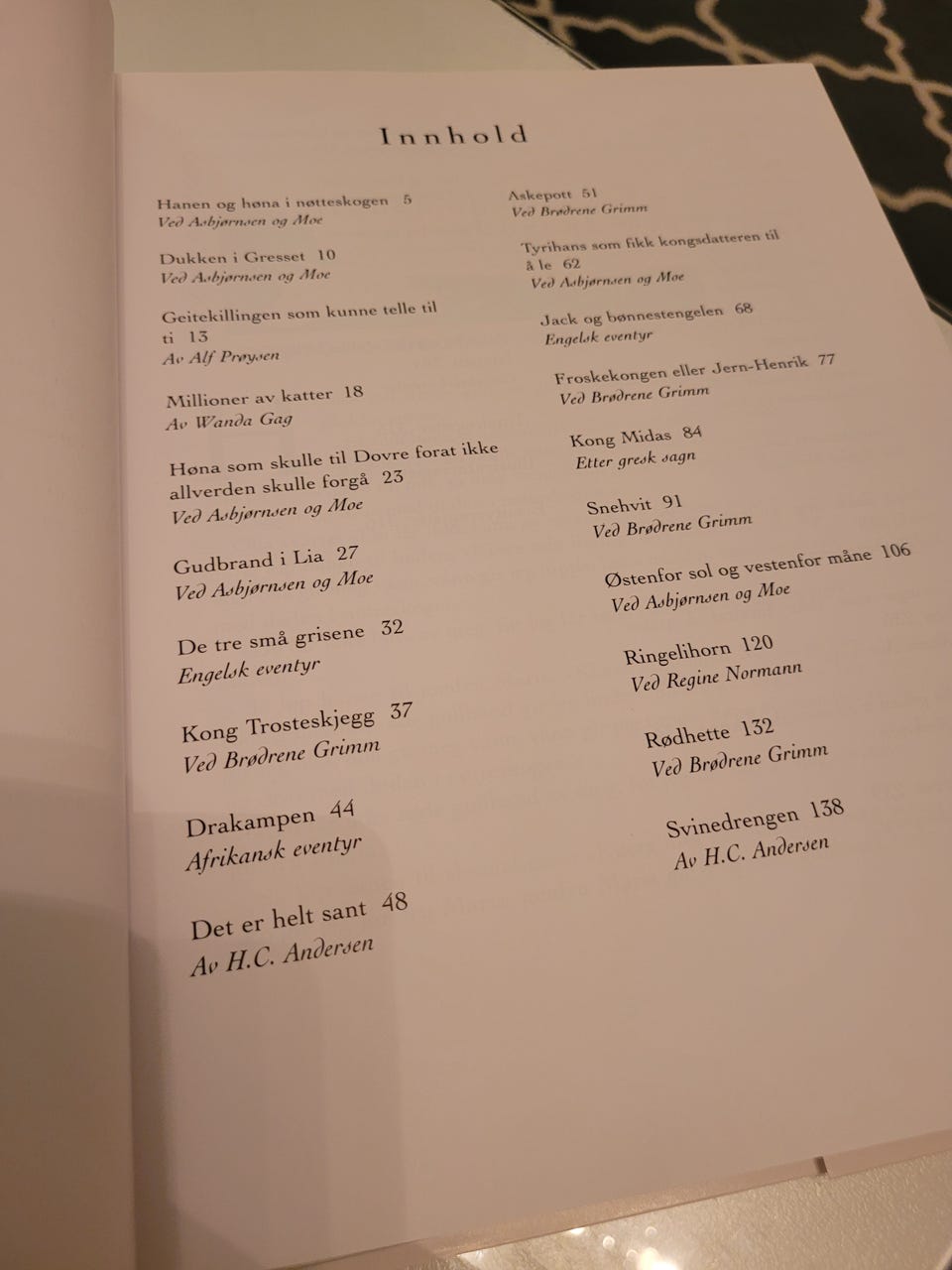 Innhold

Hanen og høna i nøtteskogen 5
Ved Asbjørnsen og Moe

Dukken i Gresset 10
Ved Asbjørnsen og Moe

Geitekillingen som kunne telle til ti 13
Av Alf Prøysen

Millioner av katter 18
Av Wanda Gag

Høna som skulle til Dovre forat ikke allverden skulle forgå 23
Ved Asbjørnsen og Moe

Gudbrand i Lia 27
Ved Asbjørnsen og Moe

De tre små grisene 32
Engelsk eventyr

Kong Trosteskjegg 37
Ved Brødrene Grimm

Drakampen 44
Afrikansk eventyr

Det er helt sant 48
Av H.C. Andersen

Askepott 51
Ved Brødrene Grimm

Tyrihans som fikk kongsdatteren til å le 62
Ved Asbjørnsen og Moe

Jack og bønnestengelen 68
Engelsk eventyr

Froskekongen eller Jern-Henrik 77
Ved Brødrene Grimm

Kong Midas 84
Etter gresk sagn

Snehvit 91
Ved Brødrene Grimm

Østenfor sol og vestenfor måne 106
Ved Asbjørnsen og Moe

Ringelihorn 120
Ved Regine Normann

Rødhette 132
Ved Brødrene Grimm

Svinedrengen 138
Av H.C. Andersen